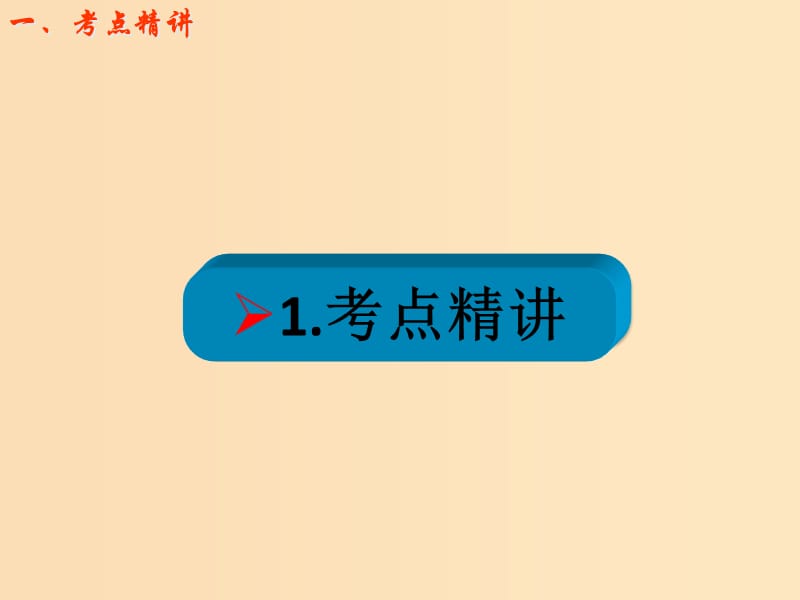 一、考点精讲

1.考点精讲